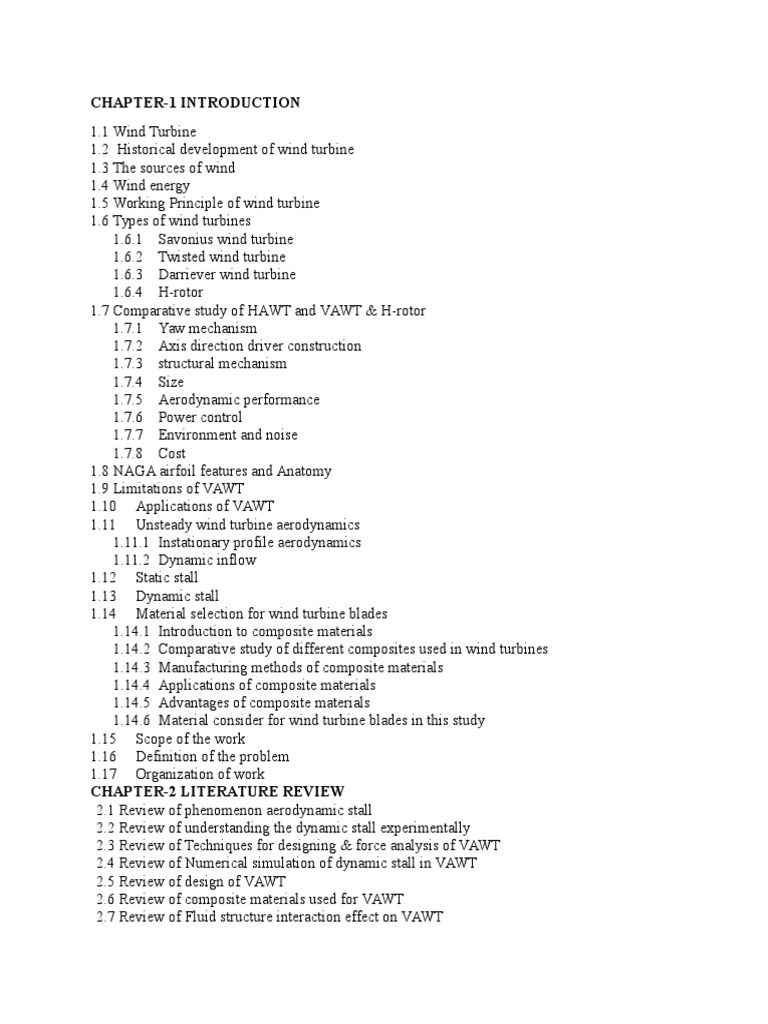 CHAPTER-1 INTRODUCTION

1.1 Wind Turbine
1.2 Historical development of wind turbine
1.3 The sources of wind
1.4 Wind energy
1.5 Working Principle of wind turbine
1.6 Types of wind turbines
1.6.1 Savonius wind turbine
1.6.2 Twisted wind turbine
1.6.3 Darriever wind turbine
1.6.4 H-rotor
1.7 Comparative study of HAWT and VAWT & H-rotor
1.7.1 Yaw mechanism
1.7.2 Axis direction driver construction
1.7.3 structural mechanism
1.7.4 Size
1.7.5 Aerodynamic performance
1.7.6 Power control
1.7.7 Environment and noise
1.7.8 Cost
1.8 NAGA airfoil features and Anatomy
1.9 Limitations of VAWT
1.10 Applications of VAWT
1.11 Unsteady wind turbine aerodynamics
1.11.1 Instationary profile aerodynamics
1.11.2 Dynamic inflow
1.12 Static stall
1.13 Dynamic stall
1.14 Material selection for wind turbine blades
1.14.1 Introduction to composite materials
1.14.2 Comparative study of different composites used in wind turbines
1.14.3 Manufacturing methods of composite materials
1.14.4 Applications of composite materials
1.14.5 Advantages of composite materials
1.14.6 Material consider for wind turbine blades in this study
1.15 Scope of the work
1.16 Definition of the problem
1.17 Organization of work
CHAPTER-2 LITERATURE REVIEW
2.1 Review of phenomenon aerodynamic stall
2.2 Review of understanding the dynamic stall experimentally
2.3 Review of Techniques for designing & force analysis of VAWT
2.4 Review of Numerical simulation of dynamic stall in VAWT
2.5 Review of design of VAWT
2.6 Review of composite materials used for VAWT
2.7 Review of Fluid structure interaction effect on VAWT